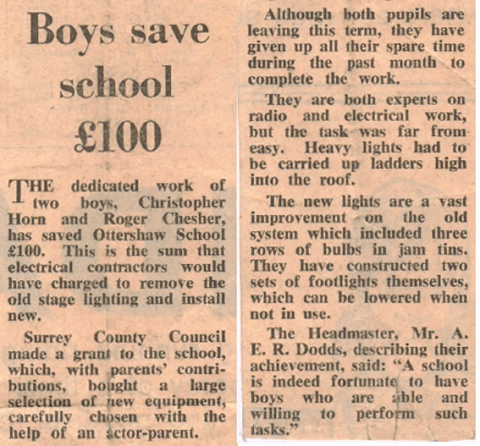 Boys save school £100

THE dedicated work of two boys, Christopher Horn and Roger Chesher, has saved Ottershaw School £100. This is the sum that electrical contractors would have charged to remove the old stage lighting and install new.

Surrey County Council made a grant to the school, which, with parents' contributions, bought a large selection of new equipment, carefully chosen with the help of an actor-parent.

Although both pupils are leaving this term, they have given up all their spare time during the past month to complete the work.

They are both experts on radio and electrical work, but the task was far from easy. Heavy lights had to be carried up ladders high into the roof.

The new lights are a vast improvement on the old system which included three rows of bulbs in jam tins. They have constructed two sets of footlights themselves, which can be lowered when not in use.

The Headmaster, Mr. A. E. R. Dodds, describing their achievement, said: "A school is indeed fortunate to have boys who are able and willing to perform such tasks."